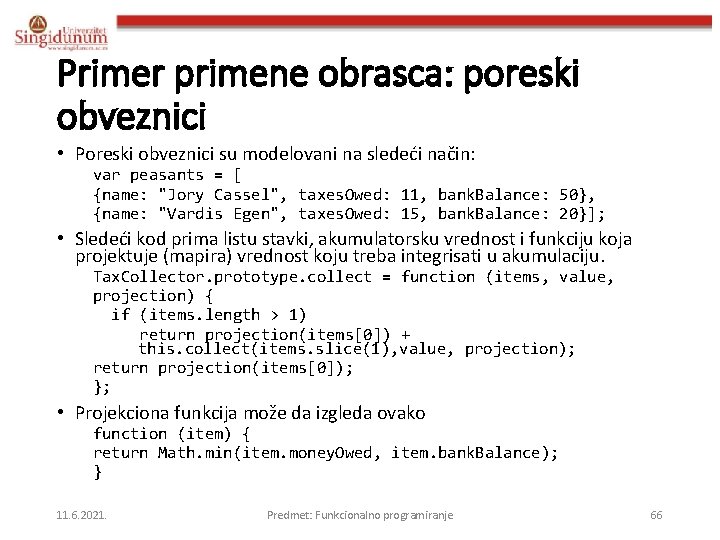 Univerzitet Singidunum
www.singidunum.ac.rs

Primer primene obrasca: poreski obveznici

• Poreski obveznici su modelovani na sledeći način:
var peasants = [
{name: "Jory Cassel", taxesOwed: 11, bankBalance: 50},
{name: "Vardis Egen", taxesOwed: 15, bankBalance: 20}];

• Sledeći kod prima listu stavki, akumulatorsku vrednost i funkciju koja projektuje (mapira) vrednost koju treba integrisati u akumulaciju.
TaxCollector.prototype.collect = function (items, value, projection) {
if (items.length > 1)
return projection(items[0]) + this.collect(items.slice(1),value, projection);
return projection(items[0]);
};

• Projekciona funkcija može da izgleda ovako
function (item) {
return Math.min(item.moneyOwed, item.bankBalance);
}

11.6.2021.

Predmet: Funkcionalno programiranje

66